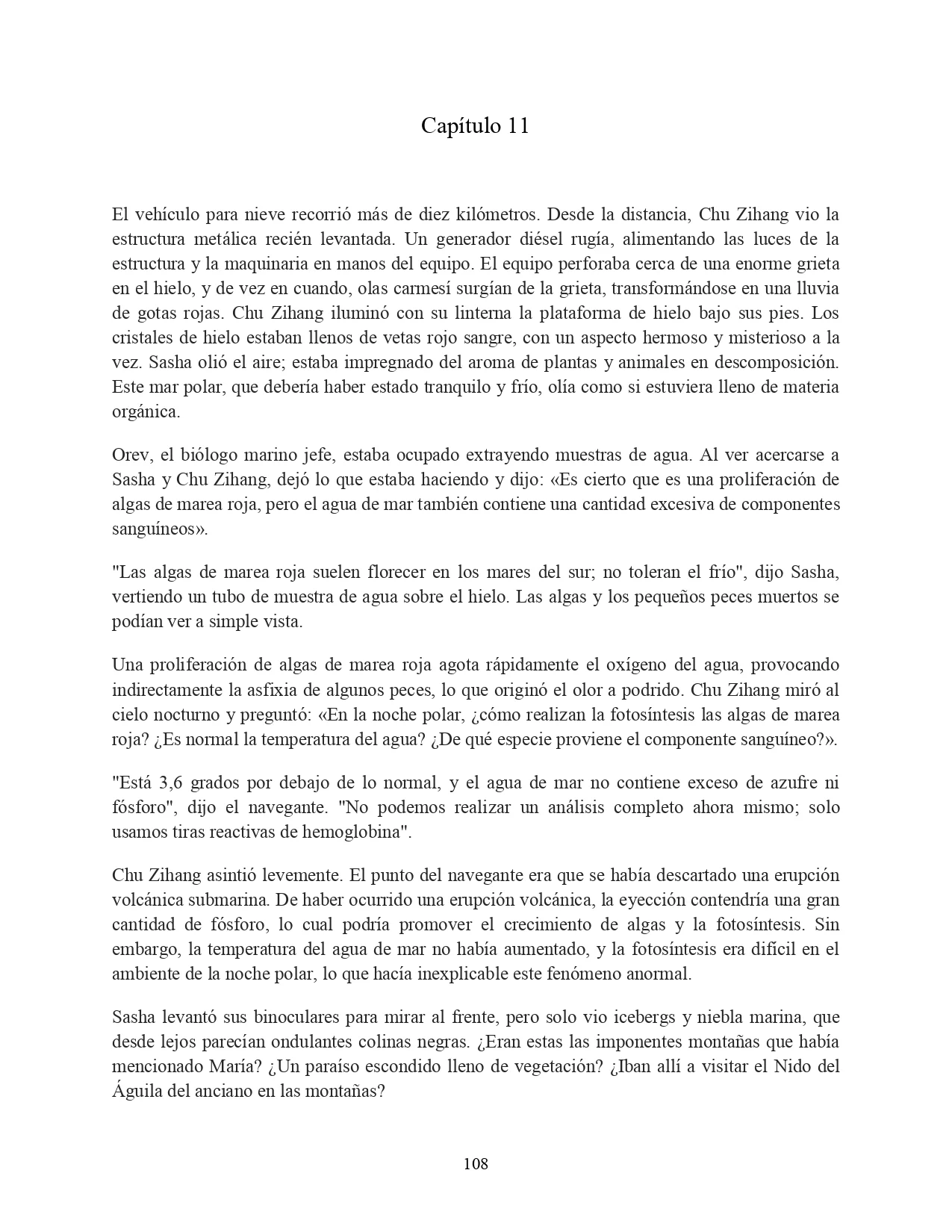 Capítulo 11

El vehículo para nieve recorrió más de diez kilómetros. Desde la distancia, Chu Zihang vio la estructura metálica recién levantada. Un generador diésel rugía, alimentando las luces de la estructura y la maquinaria en manos del equipo. El equipo perforaba cerca de una enorme grieta en el hielo, y de vez en cuando, olas carmesí surgían de la grieta, transformándose en una lluvia de gotas rojas. Chu Zihang iluminó con su linterna la plataforma de hielo bajo sus pies. Los cristales de hielo estaban llenos de vetas rojo sangre, con un aspecto hermoso y misterioso a la vez. Sasha olió el aire; estaba impregnado del aroma de plantas y animales en descomposición. Este mar polar, que debería haber estado tranquilo y frío, olía como si estuviera lleno de materia orgánica.

Orev, el biólogo marino jefe, estaba ocupado extrayendo muestras de agua. Al ver acercarse a Sasha y Chu Zihang, dejó lo que estaba haciendo y dijo: «Es cierto que es una proliferación de algas de marea roja, pero el agua de mar también contiene una cantidad excesiva de componentes sanguíneos».

"Las algas de marea roja suelen florecer en los mares del sur; no toleran el frío", dijo Sasha, vertiendo un tubo de muestra de agua sobre el hielo. Las algas y los pequeños peces muertos se podían ver a simple vista.

Una proliferación de algas de marea roja agota rápidamente el oxígeno del agua, provocando indirectamente la asfixia de algunos peces, lo que originó el olor a podrido. Chu Zihang miró al cielo nocturno y preguntó: «En la noche polar, ¿cómo realizan la fotosíntesis las algas de marea roja? ¿Es normal la temperatura del agua? ¿De qué especie proviene el componente sanguíneo?».

"Está 3,6 grados por debajo de lo normal, y el agua de mar no contiene exceso de azufre ni fósforo", dijo el navegante. "No podemos realizar un análisis completo ahora mismo; solo usamos tiras reactivas de hemoglobina".

Chu Zihang asintió levemente. El punto del navegante era que se había descartado una erupción volcánica submarina. De haber ocurrido una erupción volcánica, la eyección contendría una gran cantidad de fósforo, lo cual podría promover el crecimiento de algas y la fotosíntesis. Sin embargo, la temperatura del agua de mar no había aumentado, y la fotosíntesis era difícil en el ambiente de la noche polar, lo que hacía inexplicable este fenómeno anormal.

Sasha levantó sus binoculares para mirar al frente, pero solo vio icebergs y niebla marina, que desde lejos parecían ondulantes colinas negras. ¿Eran estas las imponentes montañas que había mencionado María? ¿Un paraíso escondido lleno de vegetación? ¿Iban allí a visitar el Nido del Águila del anciano en las montañas?

108